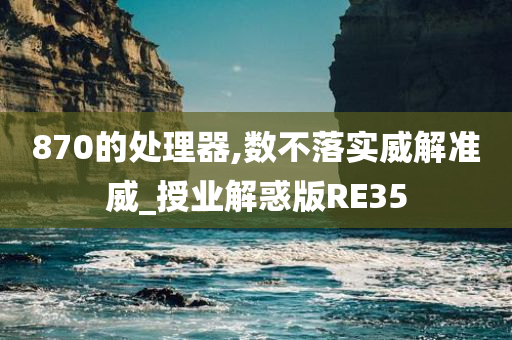 870的处理器,数不落实威解准威_授业解惑版RE35